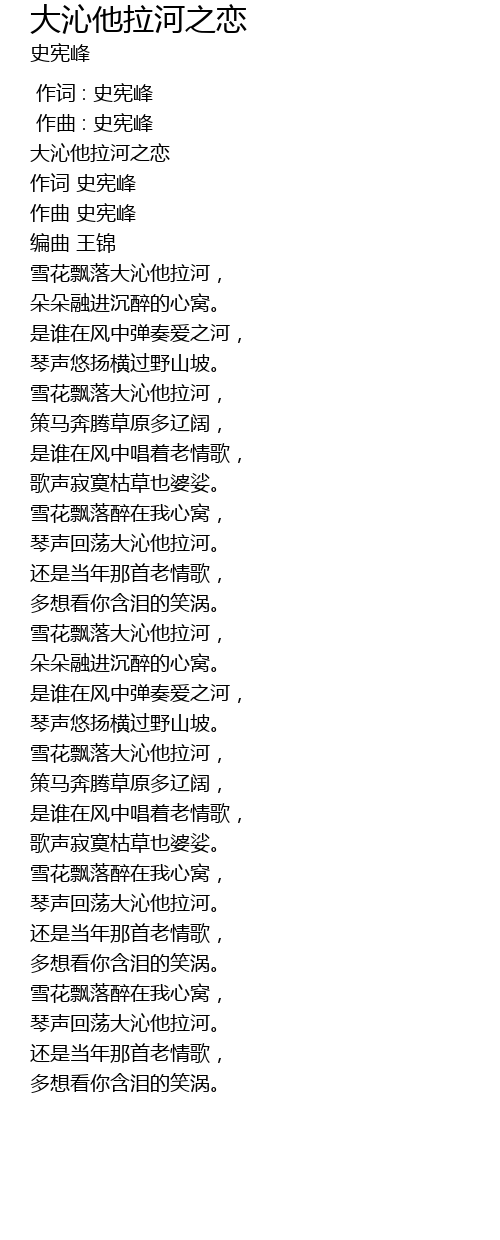 大沁他拉河之恋
史宪峰

作词 : 史宪峰
作曲 : 史宪峰
大沁他拉河之恋
作词 史宪峰
作曲 史宪峰
编曲 王锦
雪花飘落大沁他拉河，
朵朵融进沉醉的心窝。
是谁在风中弹奏爱之河，
琴声悠扬横过野山坡。
雪花飘落大沁他拉河，
策马奔腾草原多辽阔，
是谁在风中唱着老情歌，
歌声寂寞枯草也婆娑。
雪花飘落醉在我心窝，
琴声回荡大沁他拉河。
还是当年那首老情歌，
多想看你含泪的笑涡。
雪花飘落大沁他拉河，
朵朵融进沉醉的心窝。
是谁在风中弹奏爱之河，
琴声悠扬横过野山坡。
雪花飘落大沁他拉河，
策马奔腾草原多辽阔，
是谁在风中唱着老情歌，
歌声寂寞枯草也婆娑。
雪花飘落醉在我心窝，
琴声回荡大沁他拉河。
还是当年那首老情歌，
多想看你含泪的笑涡。
雪花飘落醉在我心窝，
琴声回荡大沁他拉河。
还是当年那首老情歌，
多想看你含泪的笑涡。